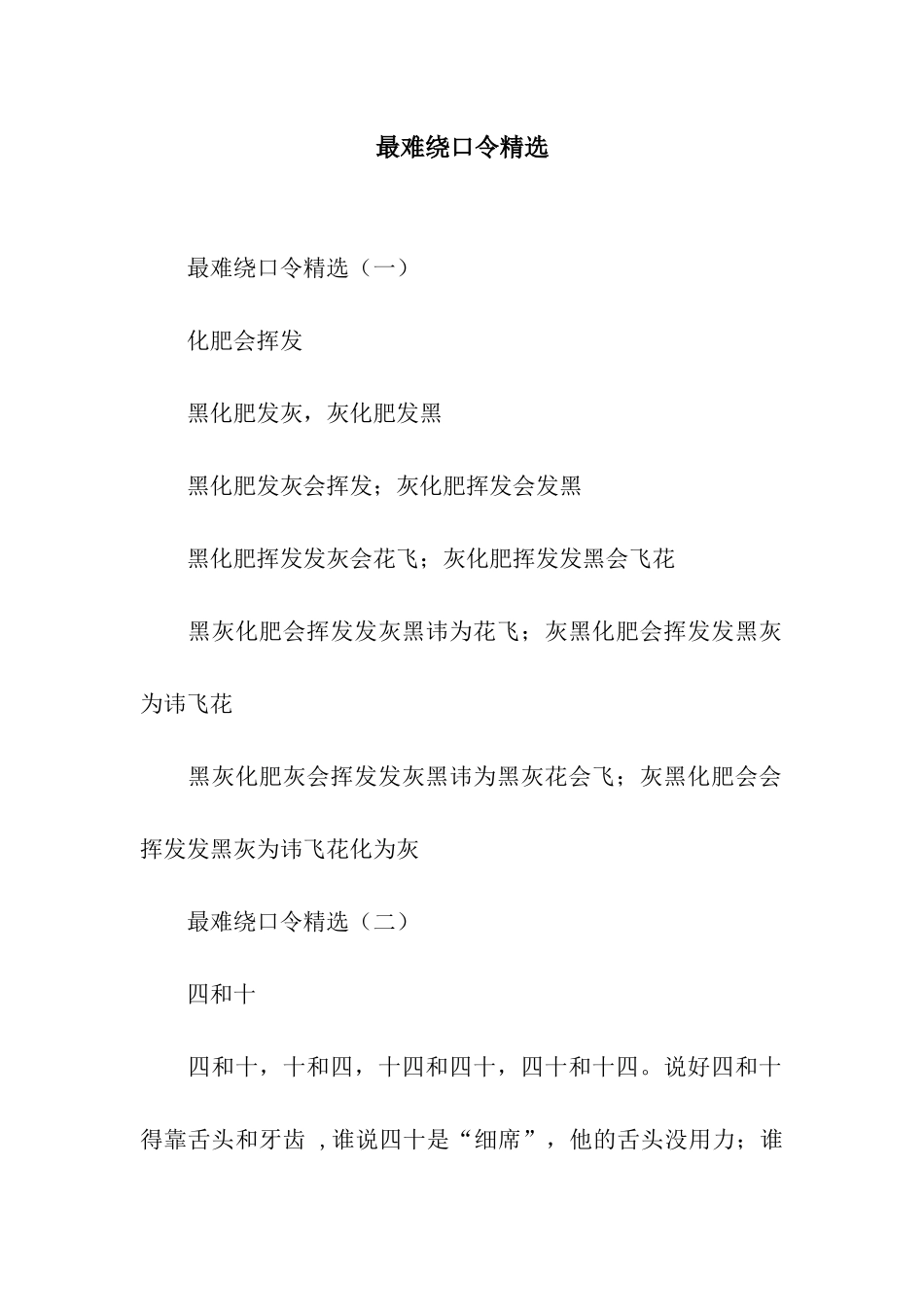 最难绕口令精选

最难绕口令精选（一）

化肥会挥发

黑化肥发灰，灰化肥发黑

黑化肥发灰会挥发；灰化肥挥发会发黑

黑化肥挥发发灰会花飞；灰化肥挥发发黑会飞花

黑灰化肥会挥发发灰黑讳为花飞；灰黑化肥会挥发发黑灰为讳飞花

黑灰化肥灰会挥发发灰黑讳为黑灰花会飞；灰黑化肥会会挥发发黑灰为讳飞花化为灰

最难绕口令精选（二）

四和十

四和十，十和四，十四和四十，四十和十四。说好四和十得靠舌头和牙齿 ，谁说四十是“细席”，他的舌头没用力；谁